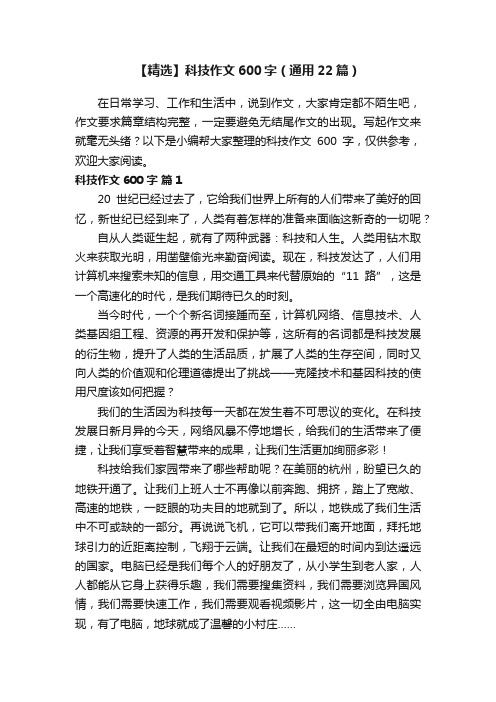 【精选】科技作文 600 字（通用 22 篇）

在日常学习、工作和生活中，说到作文，大家肯定都不陌生吧，作文要求篇章结构完整，一定要避免无结尾作文的出现。写起作文来就毫无头绪？以下是小编帮大家整理的科技作文 600 字，仅供参考，欢迎大家阅读。

科技作文 600 字 篇 1

20 世纪已经过去了，它给我们世界上所有的人们带来了美好的回忆，新世纪已经到来了，人类有着怎样的准备来面临这新奇的一切呢？

自从人类诞生起，就有了两种武器：科技和人生。人类用钻木取火来获取光明，用凿壁偷光来勤奋阅读。现在，科技发达了，人们用计算机来搜索未知的信息，用交通工具来代替原始的“11 路”，这是一个高速化的时代，是我们期待已久的时刻。

当今时代，一个个新名词接踵而至，计算机网络、信息技术、人类基因组工程、资源的再开发和保护等，这所有的名词都是科技发展的衍生物，提升了人类的生活品质，扩展了人类的生存空间，同时又向人类的价值观和伦理道德提出了挑战——克隆技术和基因科技的使用尺度该如何把握？

我们的生活因为科技每一天都在发生着不可思议的变化。在科技发展日新月异的今天，网络风暴不停地增长，给我们的生活带来了便捷，让我们享受着智慧带来的成果，让我们生活更加绚丽多彩！

科技给我们家园带来了哪些帮助呢？在美丽的杭州，盼望已久的地铁开通了。让我们上班人士不再像以前奔跑、拥挤，踏上了宽敞、高速的地铁，一眨眼的功夫目的地就到了。所以，地铁成了我们生活中不可或缺的一部分。再说说飞机，它可以带我们离开地面，拜托地球引力的近距离控制，飞翔于云端。让我们在最短的时间内到达遥远的国家。电脑已经是我们每个人的好朋友了，从小学生到老人家，人人都能从它身上获得乐趣，我们需要搜集资料，我们需要浏览异国风情，我们需要快速工作，我们需要观看视频影片，这一切全由电脑实现，有了电脑，地球就成了温馨的小村庄……